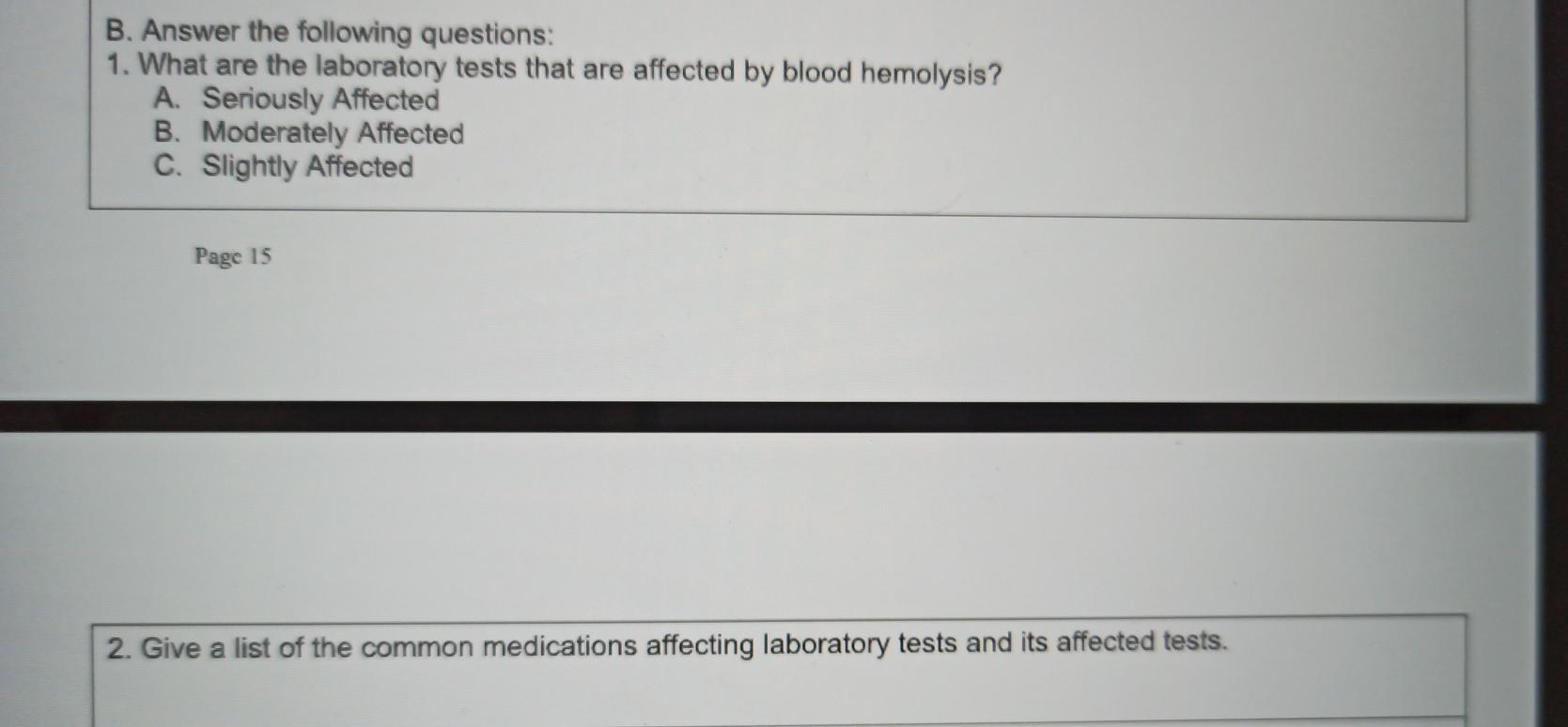 B. Answer the following questions:
1. What are the laboratory tests that are affected by blood hemolysis?
A. Seriously Affected
B. Moderately Affected
C. Slightly Affected

Page 15

2. Give a list of the common medications affecting laboratory tests and its affected tests.